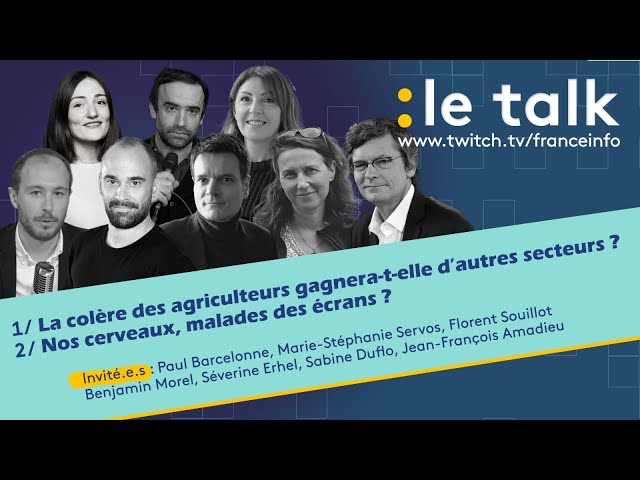 :le talk
www.twitch.tv/franceinfo

1/ La colère des agriculteurs gagnera-t-elle d'autres secteurs ?
2/ Nos cerveaux, malades des écrans ?

Invité.e.s : Paul Barcelonne, Marie-Stéphanie Servos, Florent Souillot
Benjamin Morel, Séverine Erhel, Sabine Duflo, Jean-François Amadieu